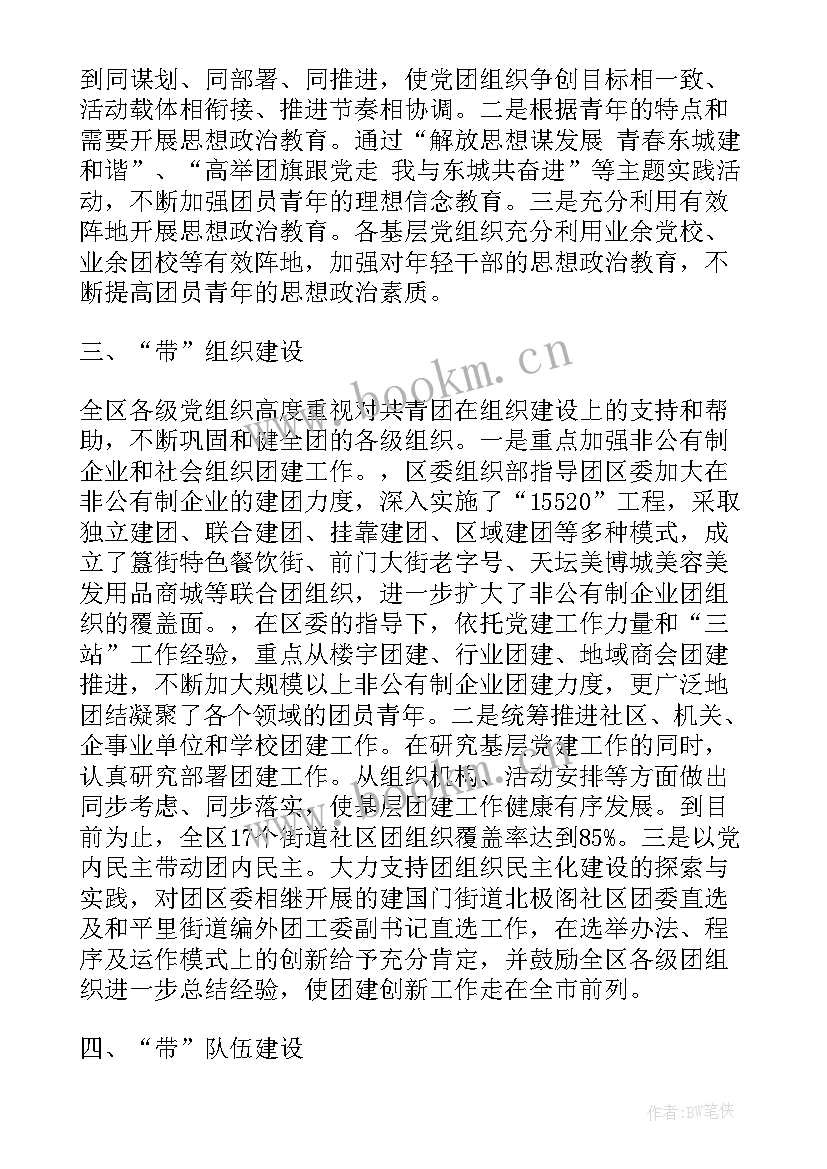 到同谋划、同部署、同推进，使党团组织争创目标相一致、活动载体相衔接、推进节奏相协调。二是根据青年的特点和需要开展思想政治教育。通过“解放思想谋发展 青春东城建和谐”、“高举团旗跟党走 我与东城共奋进”等主题实践活动，不断加强团员青年的理想信念教育。三是充分利用有效阵地开展思想政治教育。各基层党组织充分利用业余党校、业余团校等有效阵地，加强对年轻干部的思想政治教育，不断提高团员青年的思想政治素质。

三、“带”组织建设

全区各级党组织高度重视对共青团在组织建设上的支持和帮助，不断巩固和健全团的各级组织。一是重点加强非公有制企业和社会组织团建工作。，区委组织部指导团区委加大在非公有制企业的建团力度，深入实施了“15520”工程，采取独立建团、联合建团、挂靠建团、区域建团等多种模式，成立了簋街特色餐饮街、前门大街老字号、天坛美博城美容美发用品商城等联合团组织，进一步扩大了非公有制企业团组织的覆盖面。，在区委的指导下，依托党建工作力量和“三站”工作经验，重点从楼宇团建、行业团建、地域商会团建推进，不断加大规模以上非公有制企业团建力度，更广泛地团结凝聚了各个领域的团员青年。二是统筹推进社区、机关、企事业单位和学校团建工作。在研究基层党建工作的同时，认真研究部署团建工作。从组织机构、活动安排等方面做出同步考虑、同步落实，使基层团建工作健康有序发展。到目前为止，全区17个街道社区团组织覆盖率达到85%。三是以党内民主带动团内民主。大力支持团组织民主化建设的探索与实践，对团区委相继开展的建国门街道北极阁社区团委直选及和平里街道编外团工委副书记直选工作，在选举办法、程序及运作模式上的创新给予充分肯定，并鼓励全区各级团组织进一步总结经验，使团建创新工作走在全市前列。

四、“带”队伍建设

www.bookm.cn

作者:BW笔侠